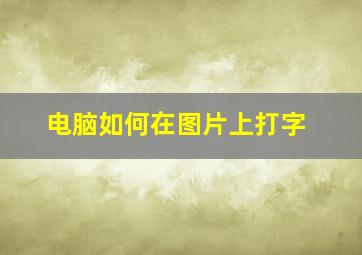 电脑如何在图片上打字